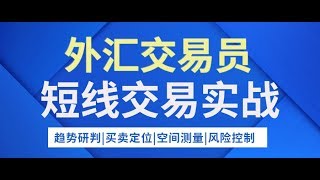 外汇交易员
短线交易实战

趋势研判|买卖定位|空间测量|风险控制